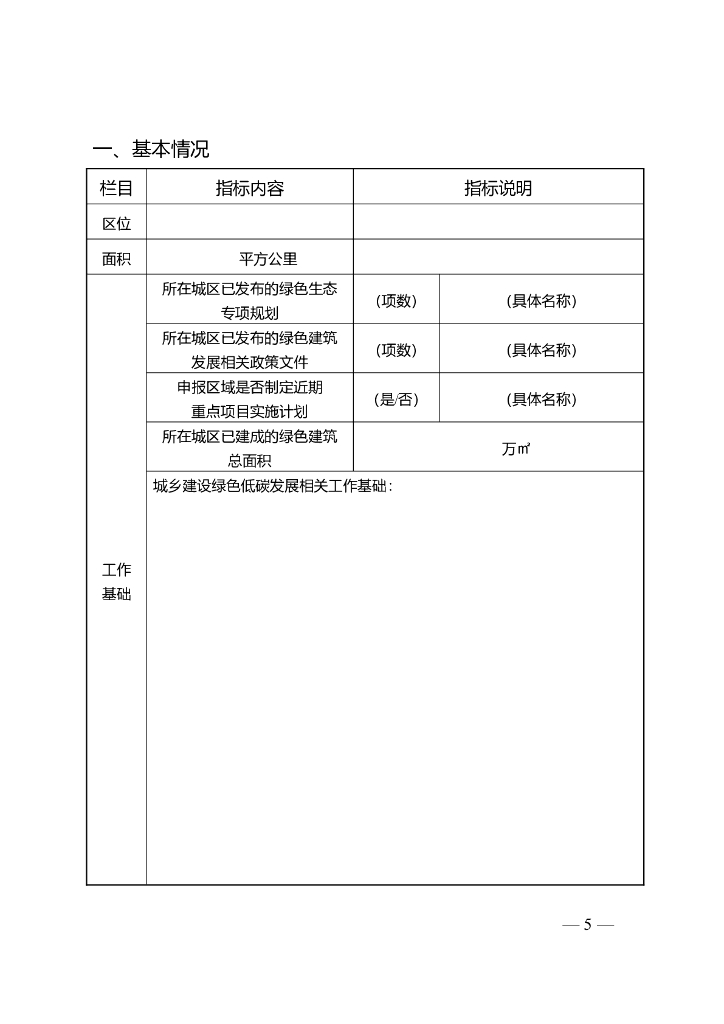 一、基本情况

| 栏目 | 指标内容 | 指标说明 | |
|---|---|---|---|
| 区位 | | | |
| 面积 | 平方公里 | | |
| 工作基础 | 所在城区已发布的绿色生态专项规划 | （项数） | （具体名称） |
| | 所在城区已发布的绿色建筑发展相关政策文件 | （项数） | （具体名称） |
| | 申报区域是否制定近期重点项目实施计划 | （是/否） | （具体名称） |
| | 所在城区已建成的绿色建筑总面积 | 万㎡ | |
| | 城乡建设绿色低碳发展相关工作基础： | | |

— 5 —